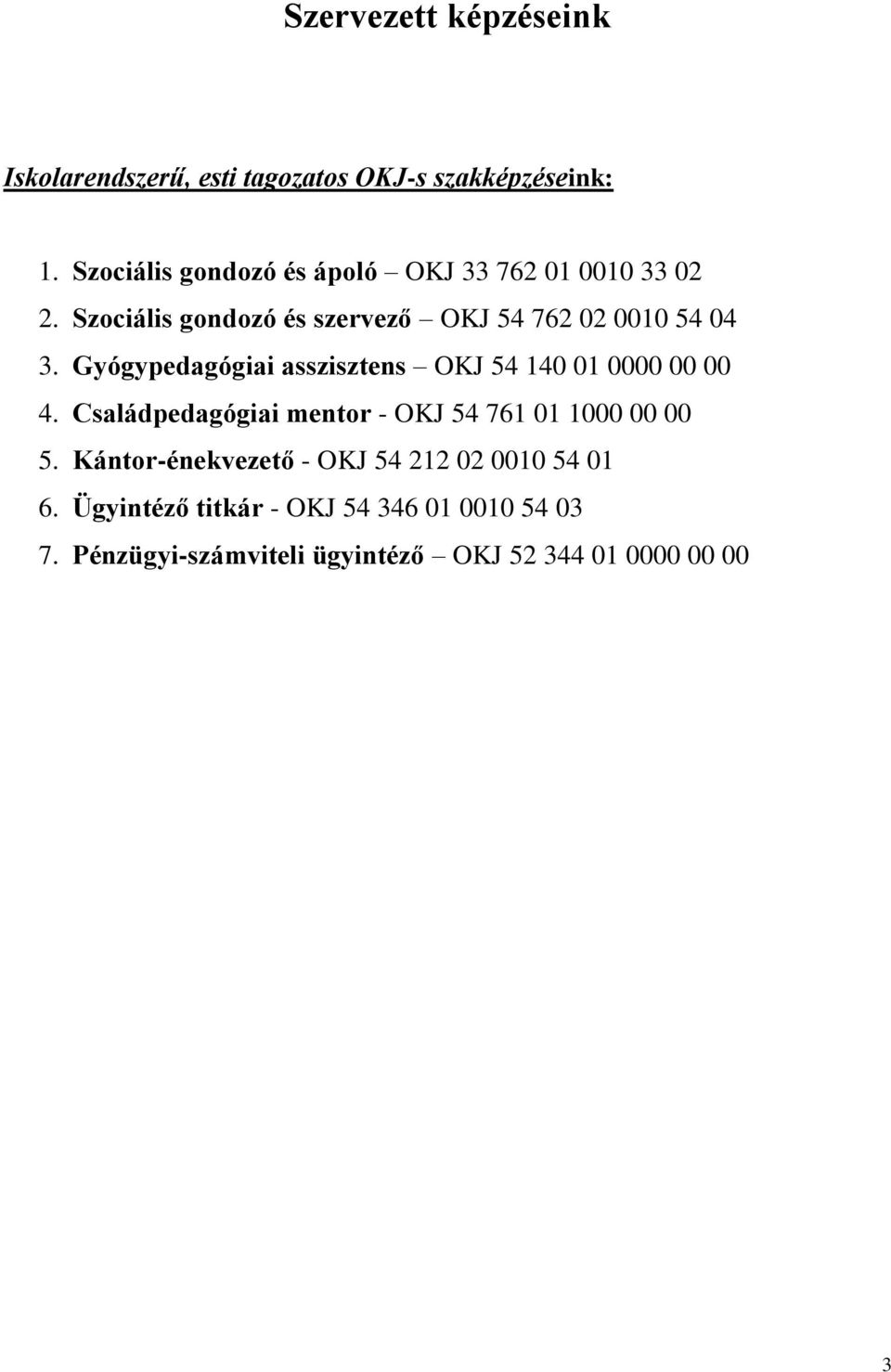 Szervezett képzéseink

Iskolarendszerű, esti tagozatos OKJ-s szakképzéseink:

1. Szociális gondozó és ápoló – OKJ 33 762 01 0010 33 02
2. Szociális gondozó és szervező – OKJ 54 762 02 0010 54 04
3. Gyógypedagógiai asszisztens – OKJ 54 140 01 0000 00 00
4. Családpedagógiai mentor - OKJ 54 761 01 1000 00 00
5. Kántor-énekvezető - OKJ 54 212 02 0010 54 01
6. Ügyintéző titkár - OKJ 54 346 01 0010 54 03
7. Pénzügyi-számviteli ügyintéző – OKJ 52 344 01 0000 00 00

3